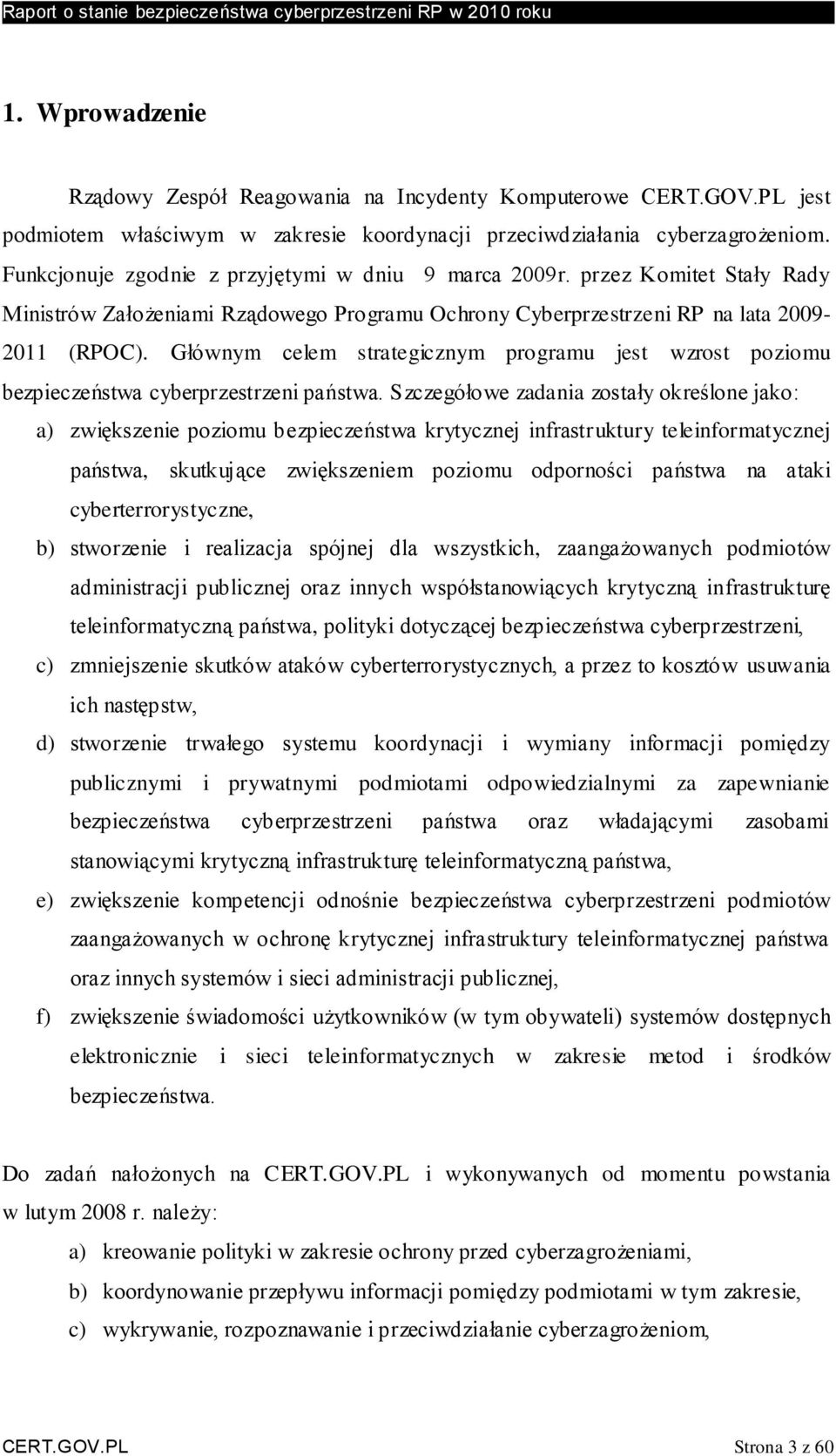 Raport o stanie bezpieczeństwa cyberprzestrzeni RP w 2010 roku

1. Wprowadzenie

Rządowy Zespół Reagowania na Incydenty Komputerowe CERT.GOV.PL jest podmiotem właściwym w zakresie koordynacji przeciwdziałania cyberzagrożeniom. Funkcjonuje zgodnie z przyjętymi w dniu 9 marca 2009r. przez Komitet Stały Rady Ministrów Założeniami Rządowego Programu Ochrony Cyberprzestrzeni RP na lata 2009-2011 (RPOC). Głównym celem strategicznym programu jest wzrost poziomu bezpieczeństwa cyberprzestrzeni państwa. Szczegółowe zadania zostały określone jako:

a) zwiększenie poziomu bezpieczeństwa krytycznej infrastruktury teleinformatycznej państwa, skutkujące zwiększeniem poziomu odporności państwa na ataki cyberterrorystyczne,

b) stworzenie i realizacja spójnej dla wszystkich, zaangażowanych podmiotów administracji publicznej oraz innych współstanowiących krytyczną infrastrukturę teleinformatyczną państwa, polityki dotyczącej bezpieczeństwa cyberprzestrzeni,

c) zmniejszenie skutków ataków cyberterrorystycznych, a przez to kosztów usuwania ich następstw,

d) stworzenie trwałego systemu koordynacji i wymiany informacji pomiędzy publicznymi i prywatnymi podmiotami odpowiedzialnymi za zapewnianie bezpieczeństwa cyberprzestrzeni państwa oraz władającymi zasobami stanowiącymi krytyczną infrastrukturę teleinformatyczną państwa,

e) zwiększenie kompetencji odnośnie bezpieczeństwa cyberprzestrzeni podmiotów zaangażowanych w ochronę krytycznej infrastruktury teleinformatycznej państwa oraz innych systemów i sieci administracji publicznej,

f) zwiększenie świadomości użytkowników (w tym obywateli) systemów dostępnych elektronicznie i sieci teleinformatycznych w zakresie metod i środków bezpieczeństwa.

Do zadań nałożonych na CERT.GOV.PL i wykonywanych od momentu powstania w lutym 2008 r. należy:

a) kreowanie polityki w zakresie ochrony przed cyberzagrożeniami,

b) koordynowanie przepływu informacji pomiędzy podmiotami w tym zakresie,

c) wykrywanie, rozpoznawanie i przeciwdziałanie cyberzagrożeniom,

CERT.GOV.PL Strona 3 z 60